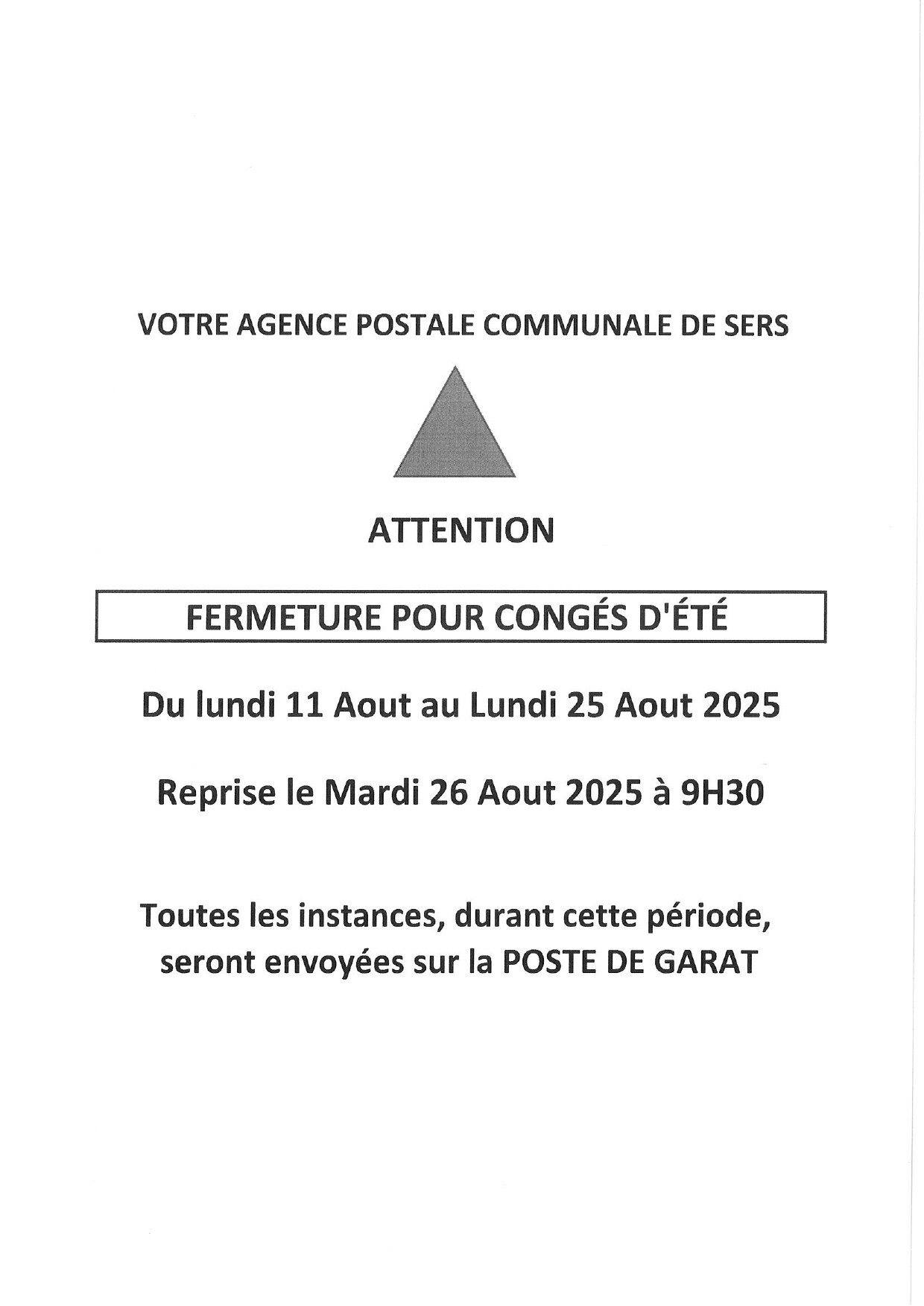 VOTRE AGENCE POSTALE COMMUNALE DE SERS

ATTENTION

FERMETURE POUR CONGÉS D'ÉTÉ

Du lundi 11 Aout au Lundi 25 Aout 2025

Reprise le Mardi 26 Aout 2025 à 9H30

Toutes les instances, durant cette période, seront envoyées sur la POSTE DE GARAT